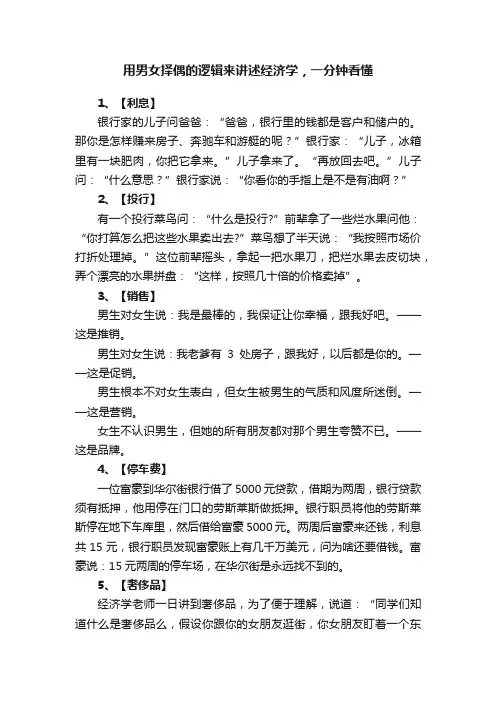 用男女择偶的逻辑来讲述经济学，一分钟看懂

1、【利息】

银行家的儿子问爸爸：“爸爸，银行里的钱都是客户和储户的。那你是怎样赚来房子、奔驰车和游艇的呢？”银行家：“儿子，冰箱里有一块肥肉，你把它拿来。”儿子拿来了。“再放回去吧。”儿子问：“什么意思？”银行家说：“你看你的手指上是不是有油啊？”

2、【投行】

有一个投行菜鸟问：“什么是投行?”前辈拿了一些烂水果问他：“你打算怎么把这些水果卖出去?”菜鸟想了半天说：“我按照市场价打折处理掉。”这位前辈摇头，拿起一把水果刀，把烂水果去皮切块，弄个漂亮的水果拼盘：“这样，按照几十倍的价格卖掉”。

3、【销售】

男生对女生说：我是最棒的，我保证让你幸福，跟我好吧。——这是推销。

男生对女生说：我老爹有 3 处房子，跟我好，以后都是你的。——这是促销。

男生根本不对女生表白，但女生被男生的气质和风度所迷倒。——这是营销。

女生不认识男生，但她的所有朋友都对那个男生夸赞不已。——这是品牌。

4、【停车费】

一位富豪到华尔街银行借了 5000 元贷款，借期为两周，银行贷款须有抵押，他用停在门口的劳斯莱斯做抵押。银行职员将他的劳斯莱斯停在地下车库里，然后借给富豪 5000 元。两周后富豪来还钱，利息共 15 元，银行职员发现富豪账上有几千万美元，问为啥还要借钱。富豪说：15 元两周的停车场，在华尔街是永远找不到的。

5、【奢侈品】

经济学老师一日讲到奢侈品，为了便于理解，说道：“同学们知道什么是奢侈品么，假设你跟你的女朋友逛街，你女朋友盯着一个东